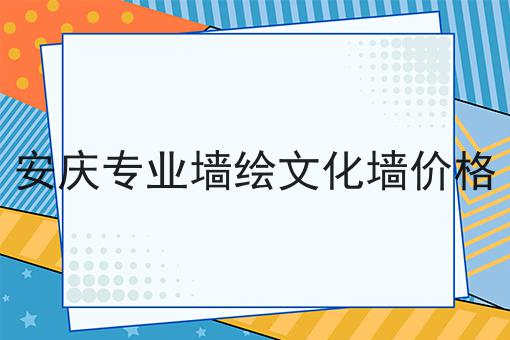 安庆专业墙绘文化墙价格